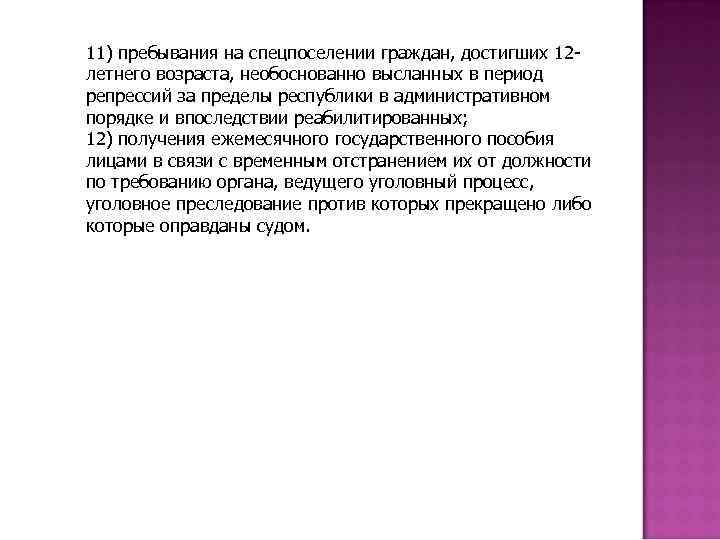 11) пребывания на спецпоселении граждан, достигших 12-летнего возраста, необоснованно высланных в период репрессий за пределы республики в административном порядке и впоследствии реабилитированных;
12) получения ежемесячного государственного пособия лицами в связи с временным отстранением их от должности по требованию органа, ведущего уголовный процесс, уголовное преследование против которых прекращено либо которые оправданы судом.